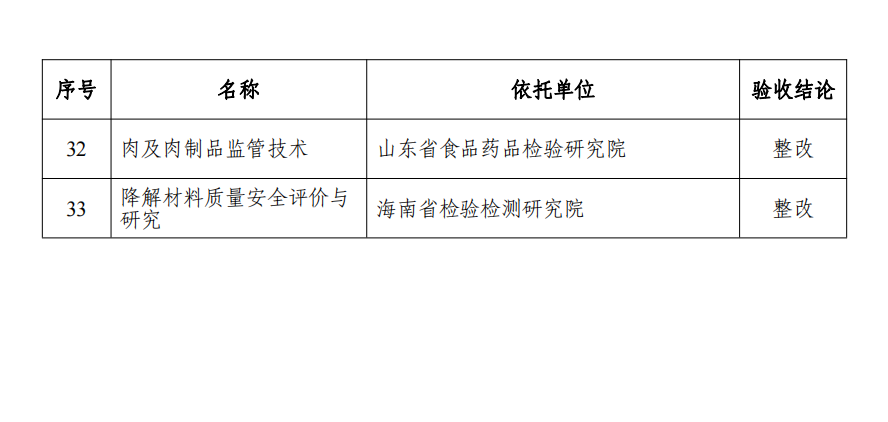 | 序号 | 名称 | 依托单位 | 验收结论 |
|---|---|---|---|
| 32 | 肉及肉制品监管技术 | 山东省食品药品检验研究院 | 整改 |
| 33 | 降解材料质量安全评价与研究 | 海南省检验检测研究院 | 整改 |